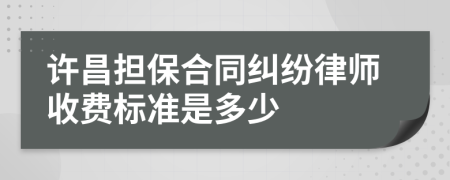 许昌担保合同纠纷律师收费标准是多少